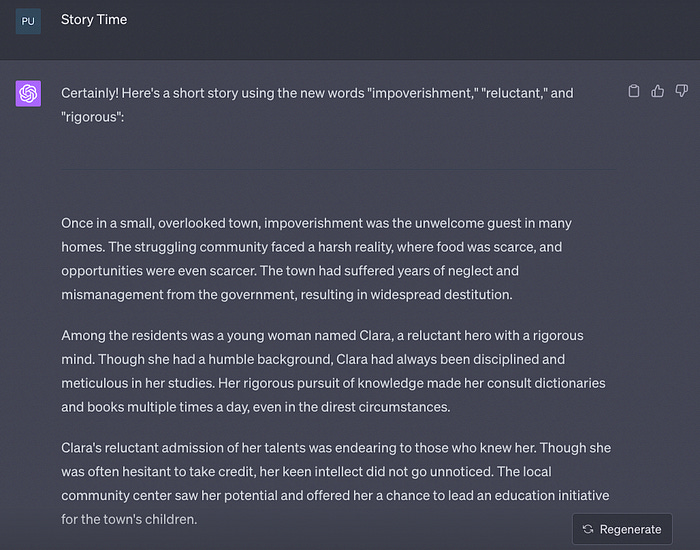 PU

Story Time

Certainly! Here's a short story using the new words "impoverishment," "reluctant," and "rigorous":

Once in a small, overlooked town, impoverishment was the unwelcome guest in many homes. The struggling community faced a harsh reality, where food was scarce, and opportunities were even scarcer. The town had suffered years of neglect and mismanagement from the government, resulting in widespread destitution.

Among the residents was a young woman named Clara, a reluctant hero with a rigorous mind. Though she had a humble background, Clara had always been disciplined and meticulous in her studies. Her rigorous pursuit of knowledge made her consult dictionaries and books multiple times a day, even in the direst circumstances.

Clara's reluctant admission of her talents was endearing to those who knew her. Though she was often hesitant to take credit, her keen intellect did not go unnoticed. The local community center saw her potential and offered her a chance to lead an education initiative for the town's children.

Regenerate